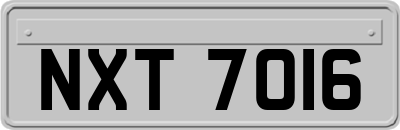 NXT 7016